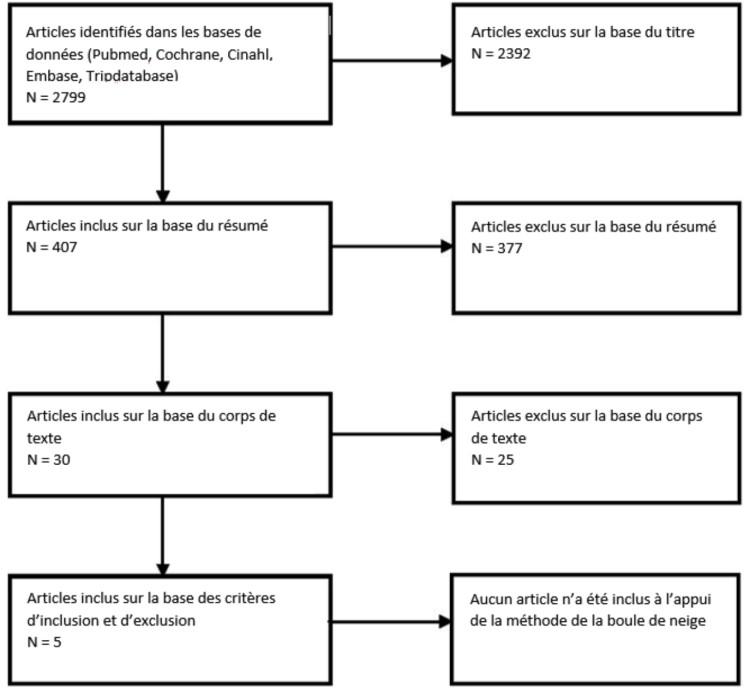 Articles identifiés dans les bases de données (Pubmed, Cochrane, Cinahl, Embase, Tripdatabase)
N = 2799

Articles exclus sur la base du titre
N = 2392

Articles inclus sur la base du résumé
N = 407

Articles exclus sur la base du résumé
N = 377

Articles inclus sur la base du corps de texte
N = 30

Articles exclus sur la base du corps de texte
N = 25

Articles inclus sur la base des critères d'inclusion et d'exclusion
N = 5

Aucun article n'a été inclus à l'appui de la méthode de la boule de neige